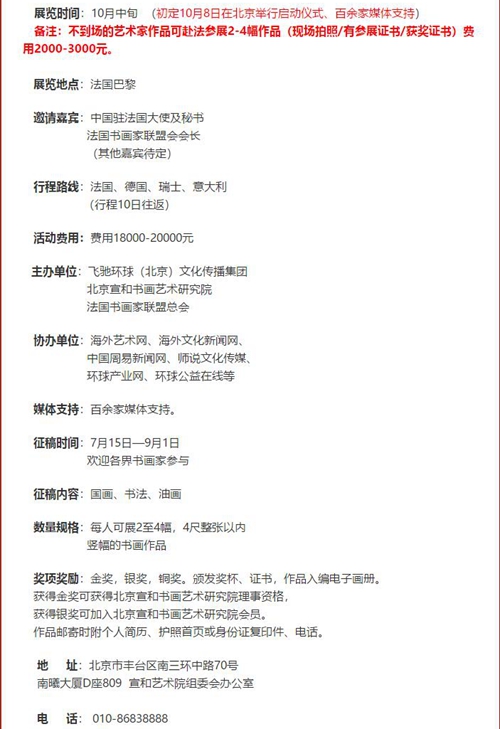 展览时间：10月中旬 （初定10月8日在北京举行启动仪式、百余家媒体支持）
备注：不到场的艺术家作品可赴法参展2-4幅作品（现场拍照/有参展证书/获奖证书）费用2000-3000元。

展览地点：法国巴黎

邀请嘉宾：中国驻法国大使及秘书
法国书画家联盟会会长
（其他嘉宾待定）

行程路线：法国、德国、瑞士、意大利
（行程10日往返）

活动费用：费用18000-20000元

主办单位：飞驰环球（北京）文化传播集团
北京宣和书画艺术研究院
法国书画家联盟总会

协办单位：海外艺术网、海外文化新闻网、
中国周易新闻网、师说文化传媒、
环球产业网、环球公益在线等

媒体支持：百余家媒体支持。

征稿时间：7月15日—9月1日
欢迎各界书画家参与

征稿内容：国画、书法、油画

数量规格：每人可展2至4幅，4尺整张以内
竖幅的书画作品

奖项奖励：金奖，银奖，铜奖。颁发奖杯、证书，作品入编电子画册。
获得金奖可获得北京宣和书画艺术研究院理事资格，
获得银奖可加入北京宣和书画艺术研究院会员。
作品邮寄时附个人简历、护照首页或身份证复印件、电话。

地 址：北京市丰台区南三环中路70号
南曦大厦D座809 宣和艺术院组委会办公室

电 话：010-86838888